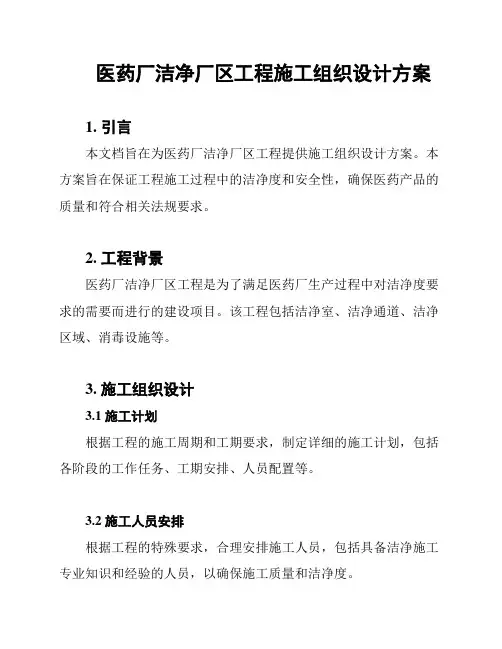 医药厂洁净厂区工程施工组织设计方案

1. 引言

本文档旨在为医药厂洁净厂区工程提供施工组织设计方案。本方案旨在保证工程施工过程中的洁净度和安全性，确保医药产品的质量和符合相关法规要求。

2. 工程背景

医药厂洁净厂区工程是为了满足医药厂生产过程中对洁净度要求的需要而进行的建设项目。该工程包括洁净室、洁净通道、洁净区域、消毒设施等。

3. 施工组织设计

3.1 施工计划

根据工程的施工周期和工期要求，制定详细的施工计划，包括各阶段的工作任务、工期安排、人员配置等。

3.2 施工人员安排

根据工程的特殊要求，合理安排施工人员，包括具备洁净施工专业知识和经验的人员，以确保施工质量和洁净度。